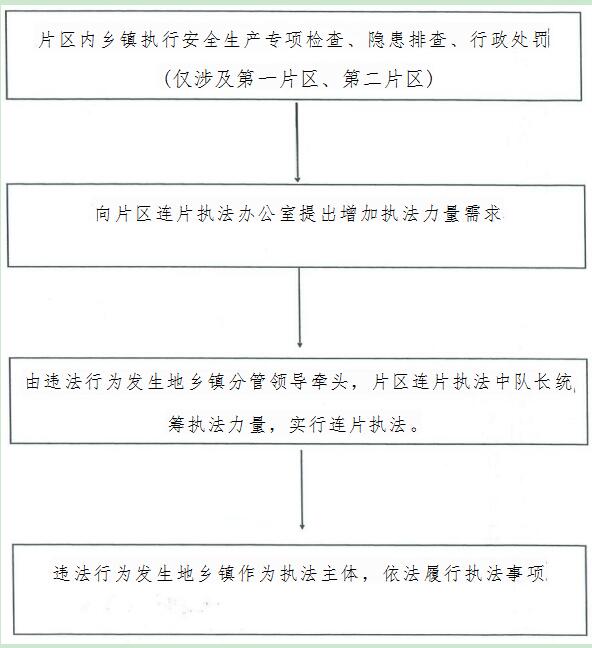 片区内乡镇执行安全生产专项检查、隐患排查、行政处罚（仅涉及第一片区、第二片区）

向片区连片执法办公室提出增加执法力量需求

由违法行为发生地乡镇分管领导牵头，片区连片执法中队长统筹执法力量，实行连片执法。

违法行为发生地乡镇作为执法主体，依法履行执法事项